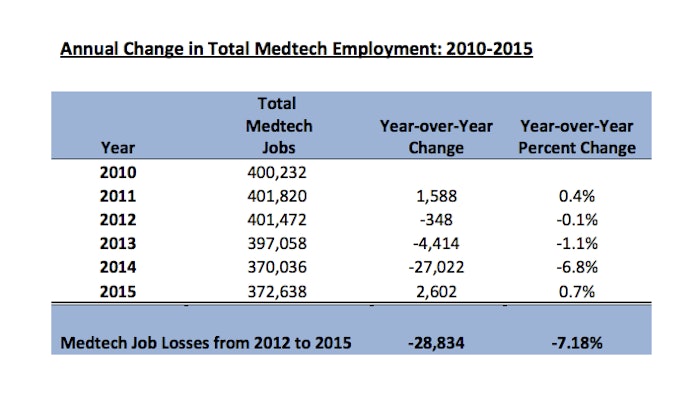 Annual Change in Total Medtech Employment: 2010-2015

| Year | Total Medtech Jobs | Year-over-Year Change | Year-over-Year Percent Change |
|---|---|---|---|
| 2010 | 400,232 | | |
| 2011 | 401,820 | 1,588 | 0.4% |
| 2012 | 401,472 | -348 | -0.1% |
| 2013 | 397,058 | -4,414 | -1.1% |
| 2014 | 370,036 | -27,022 | -6.8% |
| 2015 | 372,638 | 2,602 | 0.7% |
| Medtech Job Losses from 2012 to 2015 | | -28,834 | -7.18% |